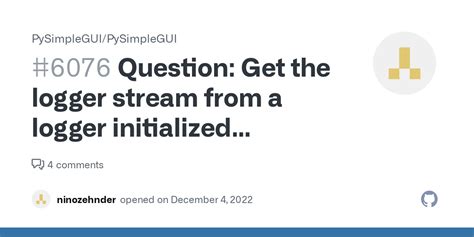 PySimpleGUI/PySimpleGUI

#6076 Question: Get the logger stream from a logger initialized...

4 comments

ninozehnder opened on December 4, 2022